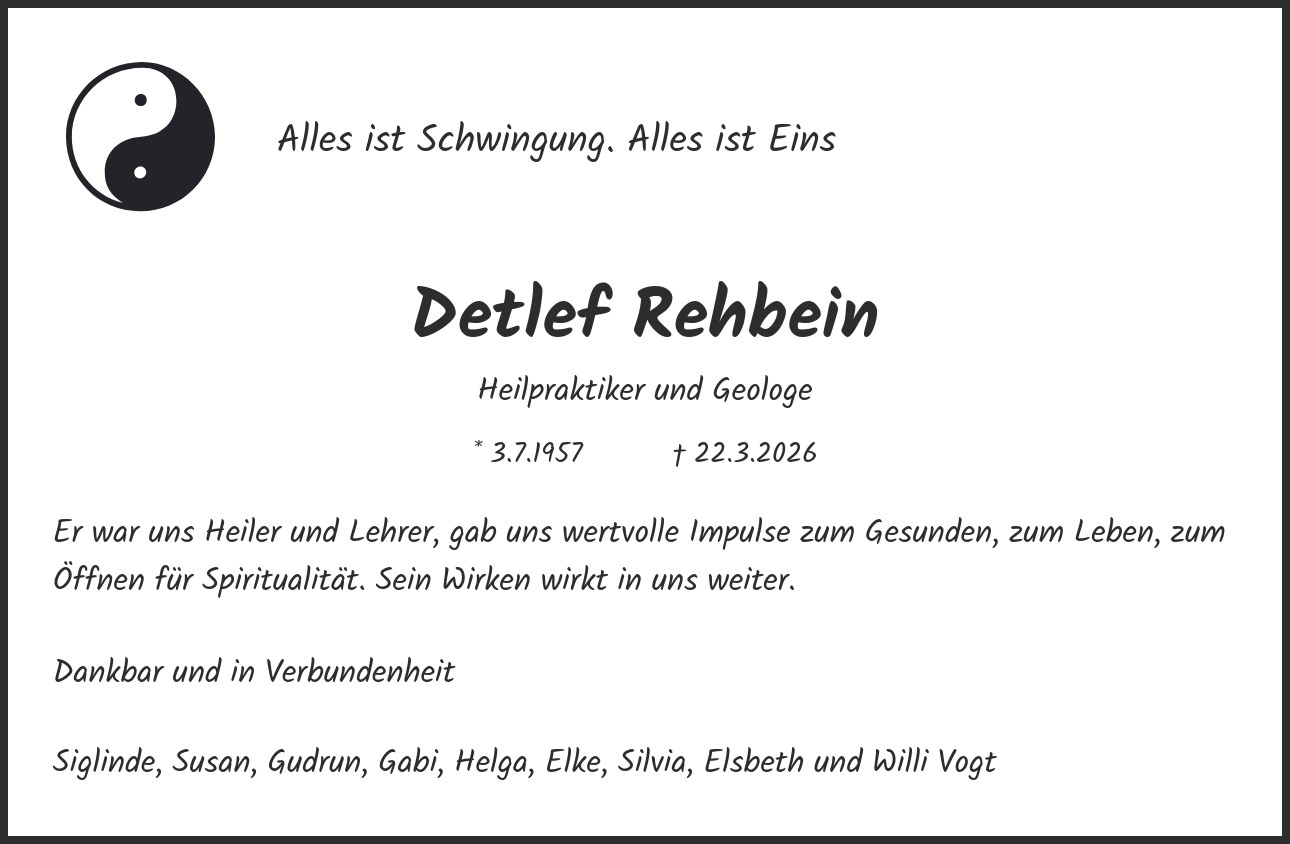 Alles ist Schwingung. Alles ist Eins

Detlef Rehbein

Heilpraktiker und Geologe

* 3.7.1957 † 22.3.2026

Er war uns Heiler und Lehrer, gab uns wertvolle Impulse zum Gesunden, zum Leben, zum Öffnen für Spiritualität. Sein Wirken wirkt in uns weiter.

Dankbar und in Verbundenheit

Siglinde, Susan, Gudrun, Gabi, Helga, Elke, Silvia, Elsbeth und Willi Vogt